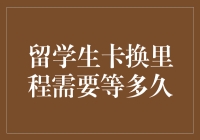 留学生卡换里程需要等多久